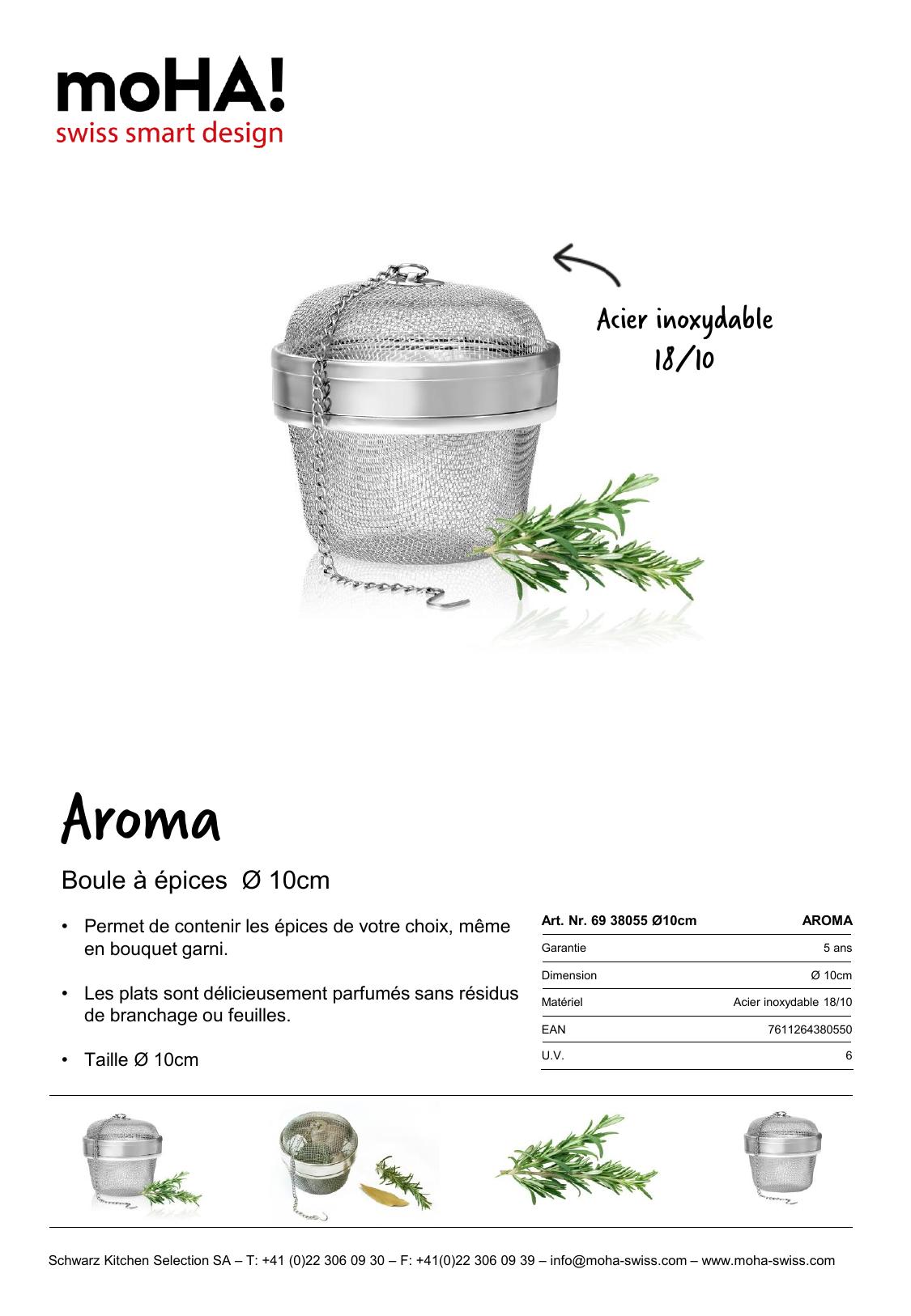 moHA!
swiss smart design

Acier inoxydable 18/10

Aroma

Boule à épices Ø 10cm

• Permet de contenir les épices de votre choix, même en bouquet garni.

• Les plats sont délicieusement parfumés sans résidus de branchage ou feuilles.

• Taille Ø 10cm

| Art. Nr. 69 38055 Ø10cm | AROMA |
|---|---|
| Garantie | 5 ans |
| Dimension | Ø 10cm |
| Matériel | Acier inoxydable 18/10 |
| EAN | 7611264380550 |
| U.V. | 6 |

Schwarz Kitchen Selection SA – T: +41 (0)22 306 09 30 – F: +41(0)22 306 09 39 – info@moha-swiss.com – www.moha-swiss.com